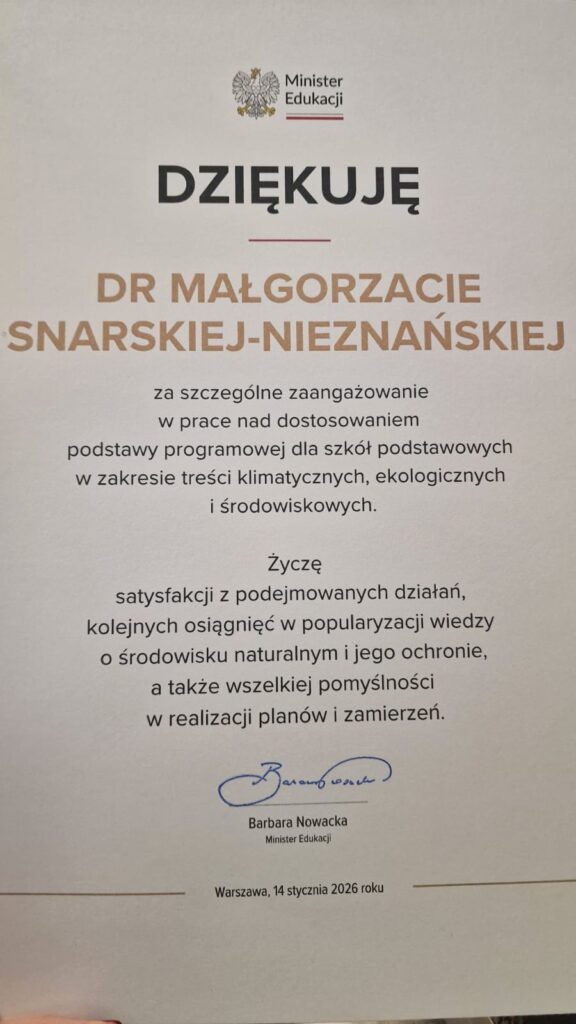 Minister
Edukacji

DZIĘKUJĘ

DR MAŁGORZACIE
SNARSKIEJ-NIEZNAŃSKIEJ

za szczególne zaangażowanie w prace nad dostosowaniem podstawy programowej dla szkół podstawowych w zakresie treści klimatycznych, ekologicznych i środowiskowych.

Życzę
satysfakcji z podejmowanych działań, kolejnych osiągnięć w popularyzacji wiedzy o środowisku naturalnym i jego ochronie, a także wszelkiej pomyślności w realizacji planów i zamierzeń.

Barbara Nowacka
Minister Edukacji

Warszawa, 14 stycznia 2026 roku